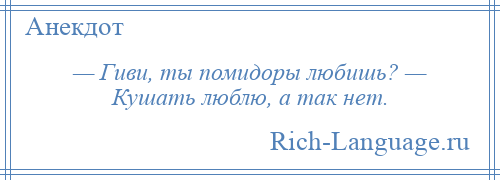 Анекдот

— Гиви, ты помидоры любишь? — Кушать люблю, а так нет.

Rich-Language.ru